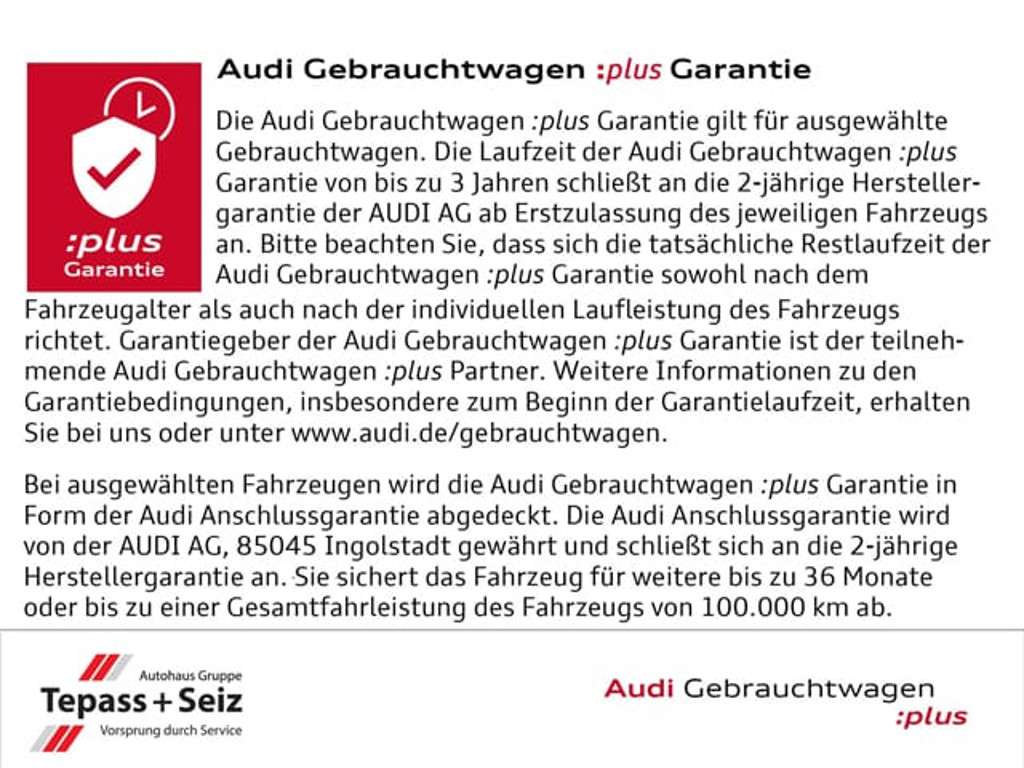 :plus
Garantie

Audi Gebrauchtwagen :plus Garantie

Die Audi Gebrauchtwagen :plus Garantie gilt für ausgewählte Gebrauchtwagen. Die Laufzeit der Audi Gebrauchtwagen :plus Garantie von bis zu 3 Jahren schließt an die 2-jährige Herstellergarantie der AUDI AG ab Erstzulassung des jeweiligen Fahrzeugs an. Bitte beachten Sie, dass sich die tatsächliche Restlaufzeit der Audi Gebrauchtwagen :plus Garantie sowohl nach dem Fahrzeugalter als auch nach der individuellen Laufleistung des Fahrzeugs richtet. Garantiegeber der Audi Gebrauchtwagen :plus Garantie ist der teilnehmende Audi Gebrauchtwagen :plus Partner. Weitere Informationen zu den Garantiebedingungen, insbesondere zum Beginn der Garantielaufzeit, erhalten Sie bei uns oder unter www.audi.de/gebrauchtwagen.

Bei ausgewählten Fahrzeugen wird die Audi Gebrauchtwagen :plus Garantie in Form der Audi Anschlussgarantie abgedeckt. Die Audi Anschlussgarantie wird von der AUDI AG, 85045 Ingolstadt gewährt und schließt sich an die 2-jährige Herstellergarantie an. Sie sichert das Fahrzeug für weitere bis zu 36 Monate oder bis zu einer Gesamtfahrleistung des Fahrzeugs von 100.000 km ab.

Autohaus Gruppe
Tepass + Seiz
Vorsprung durch Service

Audi Gebrauchtwagen
:plus